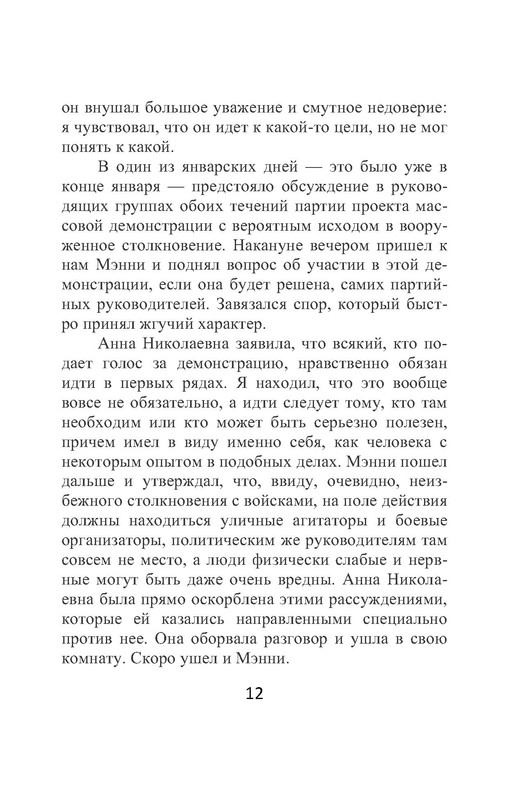 он внушал большое уважение и смутное недоверие: я чувствовал, что он идет к какой-то цели, но не мог понять к какой.

В один из январских дней — это было уже в конце января — предстояло обсуждение в руководящих группах обоих течений партии проекта массовой демонстрации с вероятным исходом в вооруженное столкновение. Накануне вечером пришел к нам Мэнни и поднял вопрос об участии в этой демонстрации, если она будет решена, самих партийных руководителей. Завязался спор, который быстро принял жгучий характер.

Анна Николаевна заявила, что всякий, кто подает голос за демонстрацию, нравственно обязан идти в первых рядах. Я находил, что это вообще вовсе не обязательно, а идти следует тому, кто там необходим или кто может быть серьезно полезен, причем имел в виду именно себя, как человека с некоторым опытом в подобных делах. Мэнни пошел дальше и утверждал, что, ввиду, очевидно, неизбежного столкновения с войсками, на поле действия должны находиться уличные агитаторы и боевые организаторы, политическим же руководителям там совсем не место, а люди физически слабые и нервные могут быть даже очень вредны. Анна Николаевна была прямо оскорблена этими рассуждениями, которые ей казались направленными специально против нее. Она оборвала разговор и ушла в свою комнату. Скоро ушел и Мэнни.

12